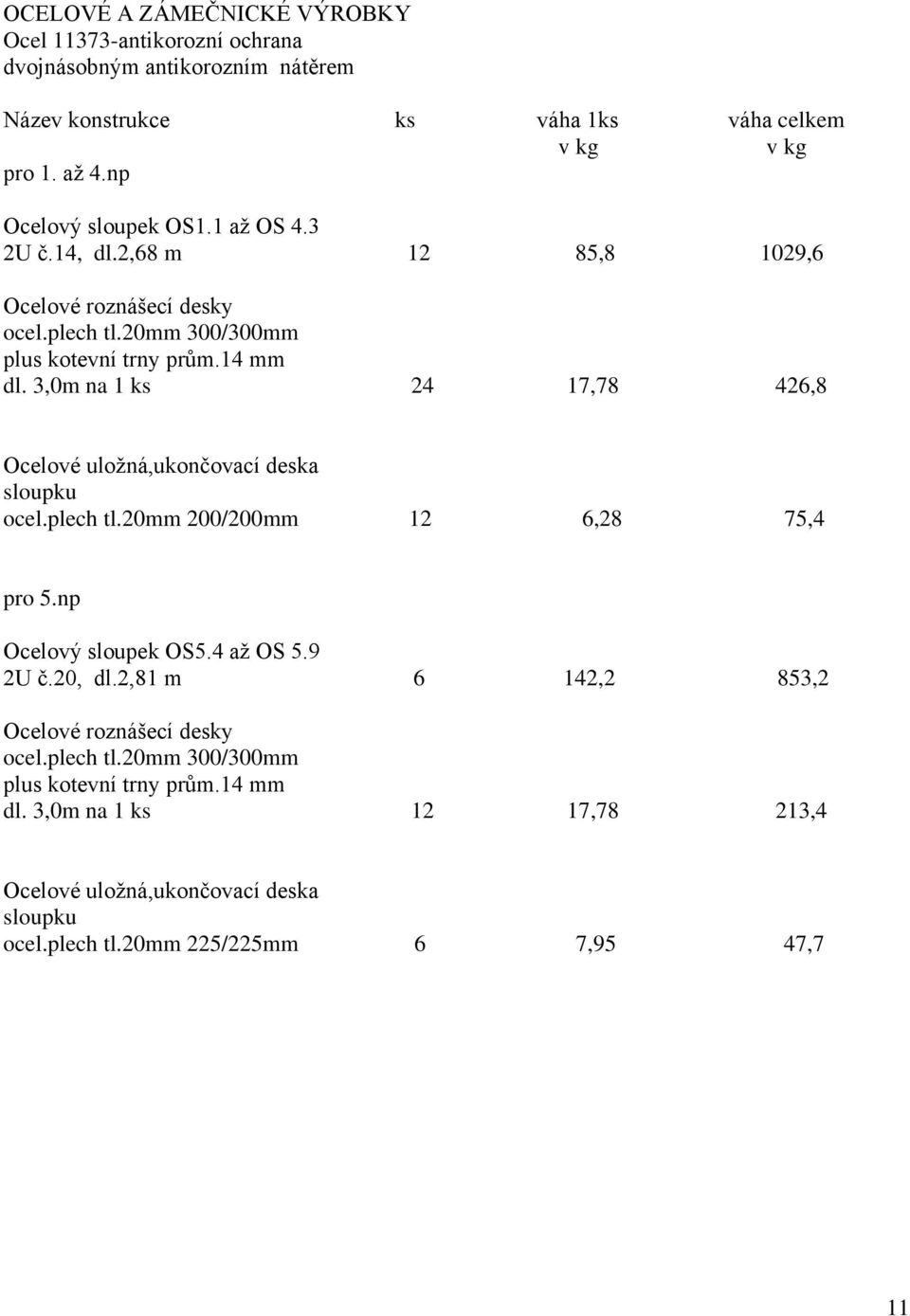 OCELOVÉ A ZÁMEČNICKÉ VÝROBKY
Ocel 11373-antikorozní ochrana dvojnásobným antikorozním nátěrem

| Název konstrukce | ks | váha 1ks v kg | váha celkem v kg |
|---|---|---|---|
| pro 1. až 4.np | | | |
| Ocelový sloupek OS1.1 až OS 4.3 2U č.14, dl.2,68 m | 12 | 85,8 | 1029,6 |
| Ocelové roznášecí desky ocel.plech tl.20mm 300/300mm plus kotevní trny prům.14 mm dl. 3,0m na 1 ks | 24 | 17,78 | 426,8 |
| Ocelové uložná,ukončovací deska sloupku ocel.plech tl.20mm 200/200mm | 12 | 6,28 | 75,4 |
| pro 5.np | | | |
| Ocelový sloupek OS5.4 až OS 5.9 2U č.20, dl.2,81 m | 6 | 142,2 | 853,2 |
| Ocelové roznášecí desky ocel.plech tl.20mm 300/300mm plus kotevní trny prům.14 mm dl. 3,0m na 1 ks | 12 | 17,78 | 213,4 |
| Ocelové uložná,ukončovací deska sloupku ocel.plech tl.20mm 225/225mm | 6 | 7,95 | 47,7 |

11